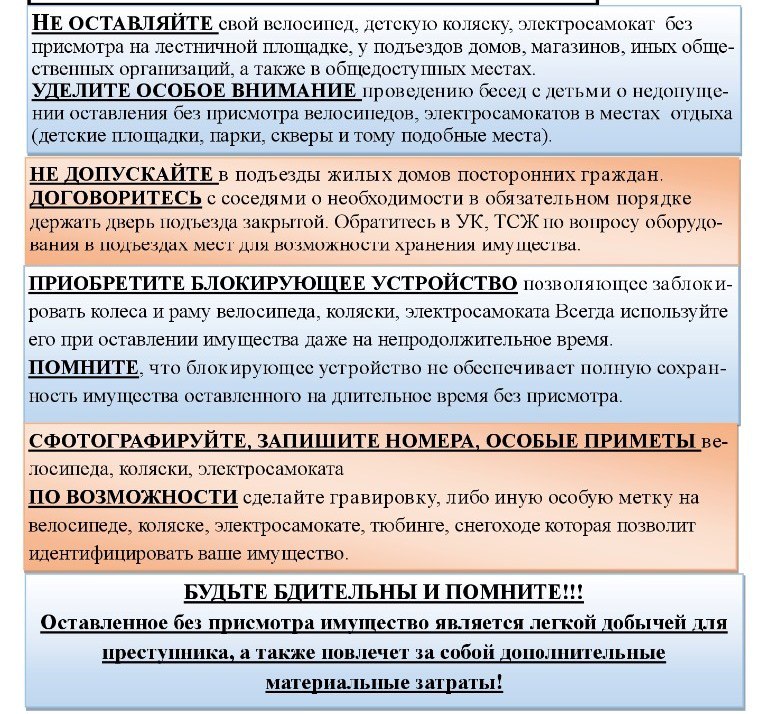 НЕ ОСТАВЛЯЙТЕ свой велосипед, детскую коляску, электросамокат без присмотра на лестничной площадке, у подъездов домов, магазинов, иных общественных организаций, а также в общедоступных местах.
УДЕЛИТЕ ОСОБОЕ ВНИМАНИЕ проведению бесед с детьми о недопущении оставления без присмотра велосипедов, электросамокатов в местах отдыха (детские площадки, парки, скверы и тому подобные места).

НЕ ДОПУСКАЙТЕ в подъезды жилых домов посторонних граждан.
ДОГОВОРИТЕСЬ с соседями о необходимости в обязательном порядке держать дверь подъезда закрытой. Обратитесь в УК, ТСЖ по вопросу оборудования в подъездах мест для возможности хранения имущества.

ПРИОБРЕТИТЕ БЛОКИРУЮЩЕЕ УСТРОЙСТВО позволяющее заблокировать колеса и раму велосипеда, коляски, электросамоката Всегда используйте его при оставлении имущества даже на непродолжительное время.
ПОМНИТЕ, что блокирующее устройство не обеспечивает полную сохранность имущества оставленного на длительное время без присмотра.

СФОТОГРАФИРУЙТЕ, ЗАПИШИТЕ НОМЕРА, ОСОБЫЕ ПРИМЕТЫ велосипеда, коляски, электросамоката
ПО ВОЗМОЖНОСТИ сделайте гравировку, либо иную особую метку на велосипеде, коляске, электросамокате, тюбинге, снегоходе которая позволит идентифицировать ваше имущество.

БУДЬТЕ БДИТЕЛЬНЫ И ПОМНИТЕ!!!
Оставленное без присмотра имущество является легкой добычей для преступника, а также повлечет за собой дополнительные материальные затраты!